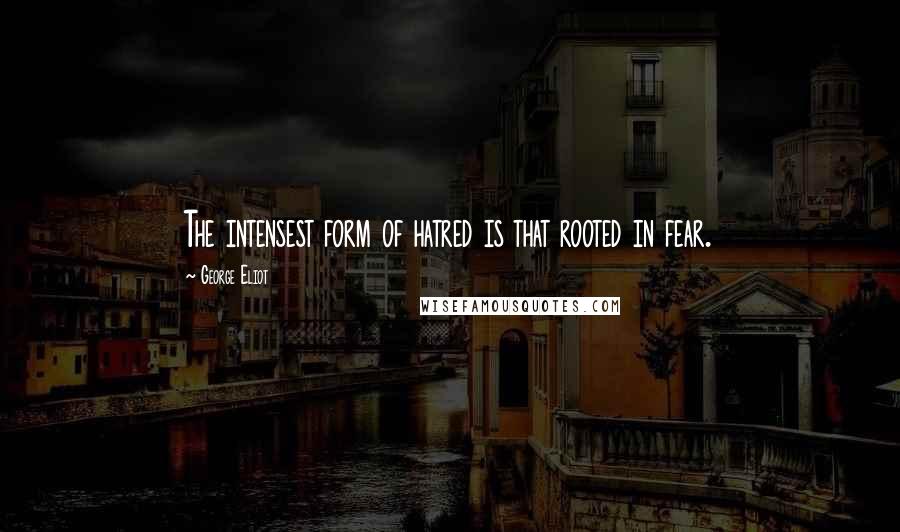 The intensest form of hatred is that rooted in fear.

~ George Eliot

WISEFAMOUSQUOTES.COM